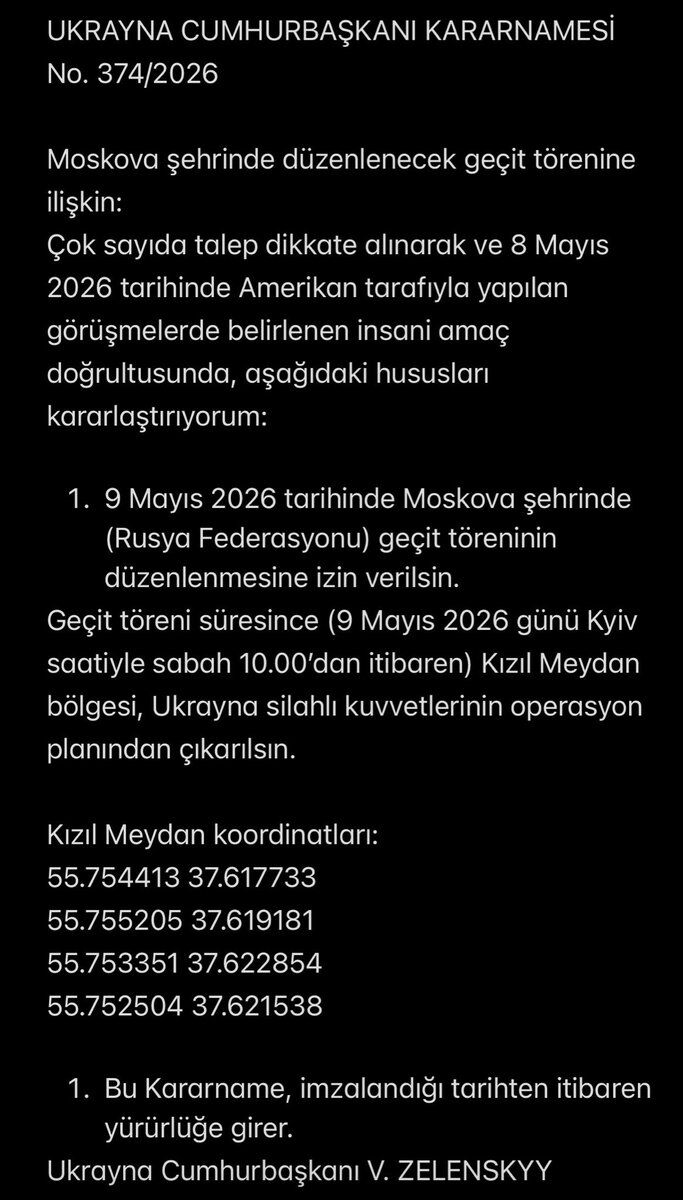 UKRAYNA CUMHURBAŞKANI KARARNAMESİ
No. 374/2026

Moskova şehrinde düzenlenecek geçit törenine ilişkin:
Çok sayıda talep dikkate alınarak ve 8 Mayıs 2026 tarihinde Amerikan tarafıyla yapılan görüşmelerde belirlenen insani amaç doğrultusunda, aşağıdaki hususları kararlaştırıyorum:

1. 9 Mayıs 2026 tarihinde Moskova şehrinde (Rusya Federasyonu) geçit töreninin düzenlenmesine izin verilsin.
Geçit töreni süresince (9 Mayıs 2026 günü Kyiv saatiyle sabah 10.00'dan itibaren) Kızıl Meydan bölgesi, Ukrayna silahlı kuvvetlerinin operasyon planından çıkarılsın.

Kızıl Meydan koordinatları:
55.754413 37.617733
55.755205 37.619181
55.753351 37.622854
55.752504 37.621538

1. Bu Kararname, imzalandığı tarihten itibaren yürürlüğe girer.
Ukrayna Cumhurbaşkanı V. ZELENSKYY